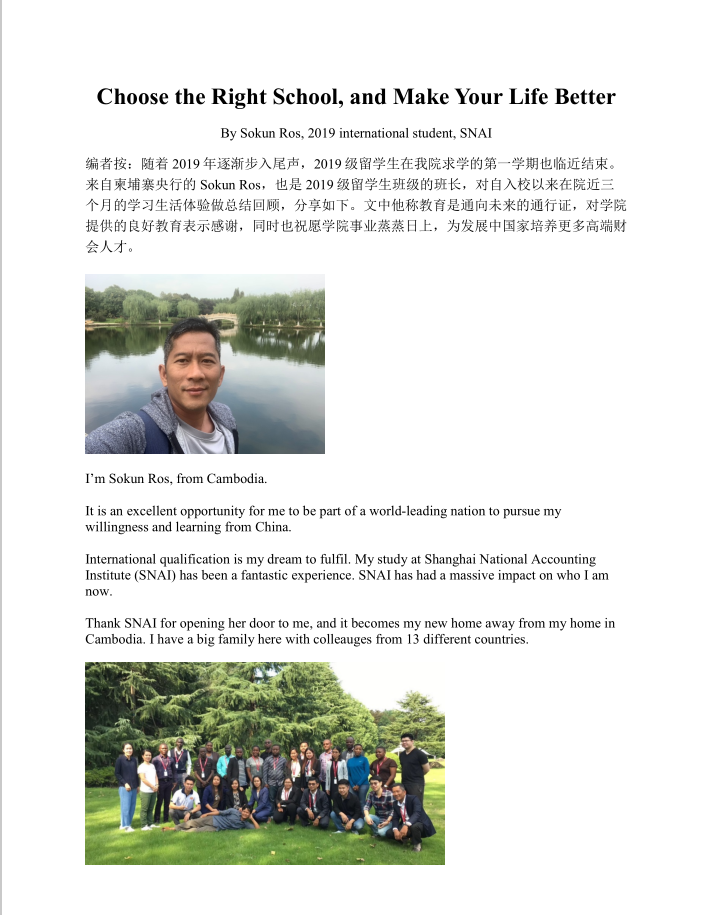 Choose the Right School, and Make Your Life Better

By Sokun Ros, 2019 international student, SNAI

编者按：随着 2019 年逐渐步入尾声，2019 级留学生在我院求学的第一学期也临近结束。来自柬埔寨央行的 Sokun Ros，也是 2019 级留学生班级的班长，对自入校以来在院近三个月的学习生活体验做总结回顾，分享如下。文中他称教育是通向未来的通行证，对学院提供的良好教育表示感谢，同时也祝愿学院事业蒸蒸日上，为发展中国家培养更多高端财会人才。

I'm Sokun Ros, from Cambodia.

It is an excellent opportunity for me to be part of a world-leading nation to pursue my willingness and learning from China.

International qualification is my dream to fulfil. My study at Shanghai National Accounting Institute (SNAI) has been a fantastic experience. SNAI has had a massive impact on who I am now.

Thank SNAI for opening her door to me, and it becomes my new home away from my home in Cambodia. I have a big family here with colleauges from 13 different countries.